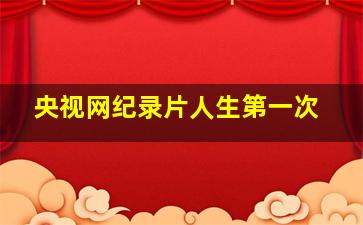 央视网纪录片人生第一次